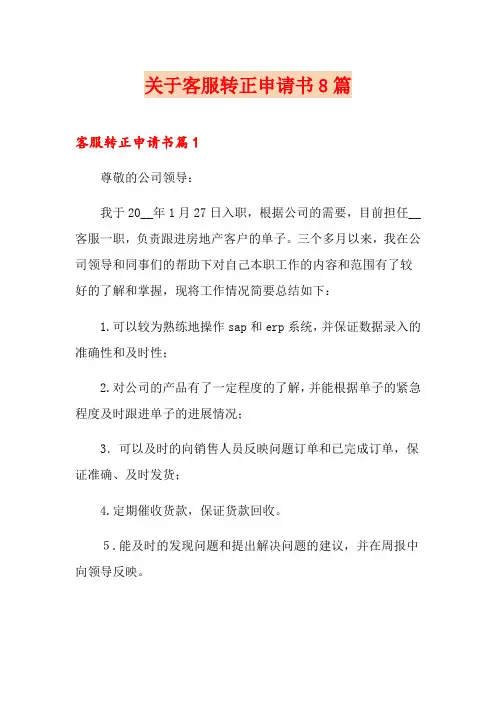 关于客服转正申请书8篇

客服转正申请书篇1

尊敬的公司领导：

我于20__年1月27日入职，根据公司的需要，目前担任__客服一职，负责跟进房地产客户的单子。三个多月以来，我在公司领导和同事们的帮助下对自己本职工作的内容和范围有了较好的了解和掌握，现将工作情况简要总结如下：

1.可以较为熟练地操作sap和erp系统，并保证数据录入的准确性和及时性；

2.对公司的产品有了一定程度的了解，并能根据单子的紧急程度及时跟进单子的进展情况；

3. 可以及时的向销售人员反映问题订单和已完成订单，保证准确、及时发货；

4.定期催收货款，保证货款回收。

5.能及时的发现问题和提出解决问题的建议，并在周报中向领导反映。